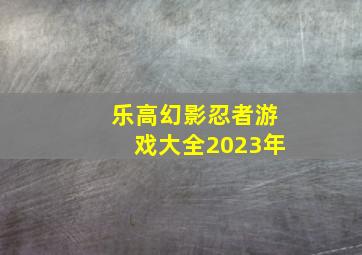 乐高幻影忍者游戏大全2023年